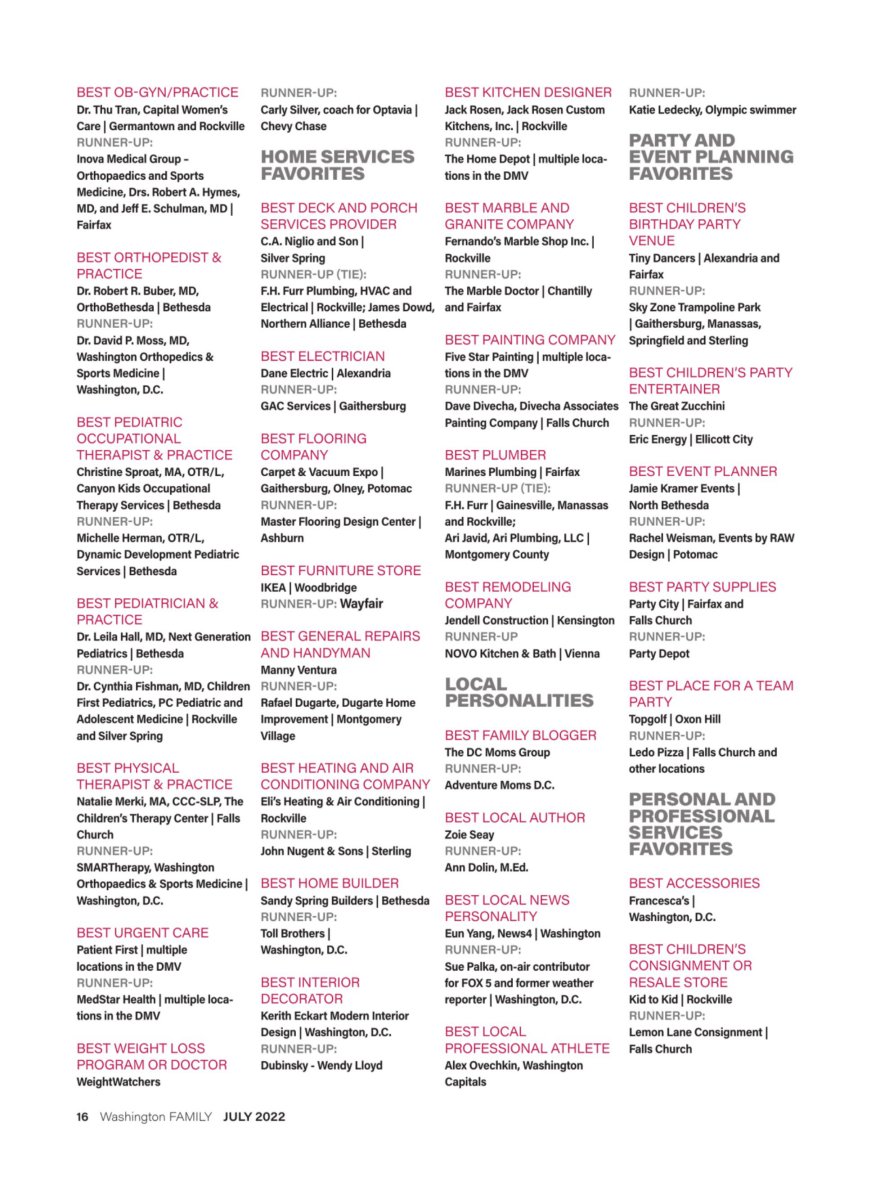 BEST OB-GYN/PRACTICE
Dr. Thu Tran, Capital Women's Care | Germantown and Rockville
RUNNER-UP:
Inova Medical Group – Orthopaedics and Sports Medicine, Drs. Robert A. Hymes, MD, and Jeff E. Schulman, MD | Fairfax

BEST ORTHOPEDIST & PRACTICE
Dr. Robert R. Buber, MD, OrthoBethesda | Bethesda
RUNNER-UP:
Dr. David P. Moss, MD, Washington Orthopedics & Sports Medicine | Washington, D.C.

BEST PEDIATRIC OCCUPATIONAL THERAPIST & PRACTICE
Christine Sproat, MA, OTR/L, Canyon Kids Occupational Therapy Services | Bethesda
RUNNER-UP:
Michelle Herman, OTR/L, Dynamic Development Pediatric Services | Bethesda

BEST PEDIATRICIAN & PRACTICE
Dr. Leila Hall, MD, Next Generation Pediatrics | Bethesda
RUNNER-UP:
Dr. Cynthia Fishman, MD, Children First Pediatrics, PC Pediatric and Adolescent Medicine | Rockville and Silver Spring

BEST PHYSICAL THERAPIST & PRACTICE
Natalie Merki, MA, CCC-SLP, The Children's Therapy Center | Falls Church
RUNNER-UP:
SMARTherapy, Washington Orthopaedics & Sports Medicine | Washington, D.C.

BEST URGENT CARE
Patient First | multiple locations in the DMV
RUNNER-UP:
MedStar Health | multiple locations in the DMV

BEST WEIGHT LOSS PROGRAM OR DOCTOR
WeightWatchers

RUNNER-UP:
Carly Silver, coach for Optavia | Chevy Chase

HOME SERVICES FAVORITES

BEST DECK AND PORCH SERVICES PROVIDER
C.A. Niglio and Son | Silver Spring
RUNNER-UP (TIE):
F.H. Furr Plumbing, HVAC and Electrical | Rockville; James Dowd, Northern Alliance | Bethesda

BEST ELECTRICIAN
Dane Electric | Alexandria
RUNNER-UP:
GAC Services | Gaithersburg

BEST FLOORING COMPANY
Carpet & Vacuum Expo | Gaithersburg, Olney, Potomac
RUNNER-UP:
Master Flooring Design Center | Ashburn

BEST FURNITURE STORE
IKEA | Woodbridge
RUNNER-UP: Wayfair

BEST GENERAL REPAIRS AND HANDYMAN
Manny Ventura
RUNNER-UP:
Rafael Dugarte, Dugarte Home Improvement | Montgomery Village

BEST HEATING AND AIR CONDITIONING COMPANY
Eli's Heating & Air Conditioning | Rockville
RUNNER-UP:
John Nugent & Sons | Sterling

BEST HOME BUILDER
Sandy Spring Builders | Bethesda
RUNNER-UP:
Toll Brothers | Washington, D.C.

BEST INTERIOR DECORATOR
Kerith Eckart Modern Interior Design | Washington, D.C.
RUNNER-UP:
Dubinsky - Wendy Lloyd

BEST KITCHEN DESIGNER
Jack Rosen, Jack Rosen Custom Kitchens, Inc. | Rockville
RUNNER-UP:
The Home Depot | multiple locations in the DMV

BEST MARBLE AND GRANITE COMPANY
Fernando's Marble Shop Inc. | Rockville
RUNNER-UP:
The Marble Doctor | Chantilly and Fairfax

BEST PAINTING COMPANY
Five Star Painting | multiple locations in the DMV
RUNNER-UP:
Dave Divecha, Divecha Associates Painting Company | Falls Church

BEST PLUMBER
Marines Plumbing | Fairfax
RUNNER-UP (TIE):
F.H. Furr | Gainesville, Manassas and Rockville;
Ari Javid, Ari Plumbing, LLC | Montgomery County

BEST REMODELING COMPANY
Jendell Construction | Kensington
RUNNER-UP
NOVO Kitchen & Bath | Vienna

LOCAL PERSONALITIES

BEST FAMILY BLOGGER
The DC Moms Group
RUNNER-UP:
Adventure Moms D.C.

BEST LOCAL AUTHOR
Zoie Seay
RUNNER-UP:
Ann Dolin, M.Ed.

BEST LOCAL NEWS PERSONALITY
Eun Yang, News4 | Washington
RUNNER-UP:
Sue Palka, on-air contributor for FOX 5 and former weather reporter | Washington, D.C.

BEST LOCAL PROFESSIONAL ATHLETE
Alex Ovechkin, Washington Capitals

RUNNER-UP:
Katie Ledecky, Olympic swimmer

PARTY AND EVENT PLANNING FAVORITES

BEST CHILDREN'S BIRTHDAY PARTY VENUE
Tiny Dancers | Alexandria and Fairfax
RUNNER-UP:
Sky Zone Trampoline Park | Gaithersburg, Manassas, Springfield and Sterling

BEST CHILDREN'S PARTY ENTERTAINER
The Great Zucchini
RUNNER-UP:
Eric Energy | Ellicott City

BEST EVENT PLANNER
Jamie Kramer Events | North Bethesda
RUNNER-UP:
Rachel Weisman, Events by RAW Design | Potomac

BEST PARTY SUPPLIES
Party City | Fairfax and Falls Church
RUNNER-UP:
Party Depot

BEST PLACE FOR A TEAM PARTY
Topgolf | Oxon Hill
RUNNER-UP:
Ledo Pizza | Falls Church and other locations

PERSONAL AND PROFESSIONAL SERVICES FAVORITES

BEST ACCESSORIES
Francesca's | Washington, D.C.

BEST CHILDREN'S CONSIGNMENT OR RESALE STORE
Kid to Kid | Rockville
RUNNER-UP:
Lemon Lane Consignment | Falls Church

16 Washington FAMILY JULY 2022